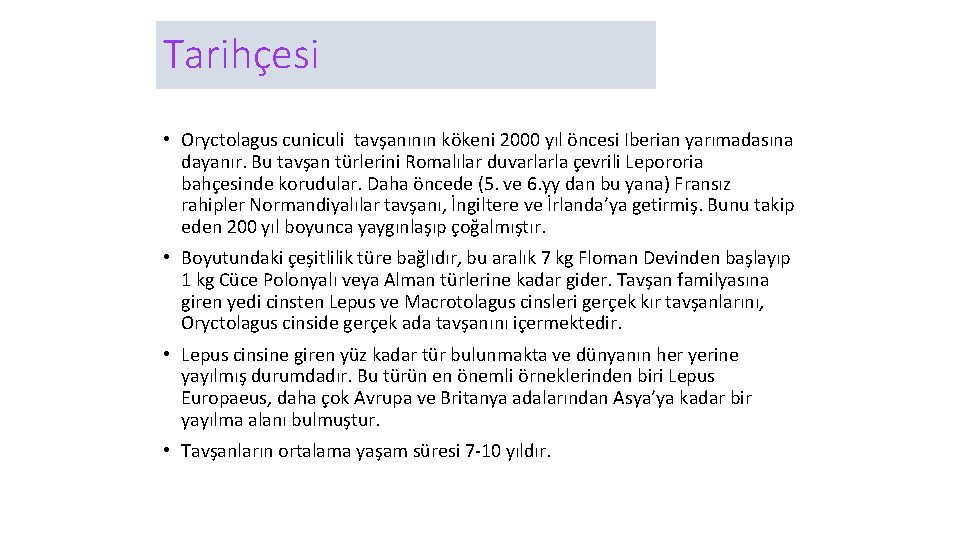 Tarihçesi

• Oryctolagus cuniculi tavşanının kökeni 2000 yıl öncesi Iberian yarımadasına dayanır. Bu tavşan türlerini Romalılar duvarlarla çevrili Lepororia bahçesinde korudular. Daha öncede (5. ve 6.yy dan bu yana) Fransız rahipler Normandiyalılar tavşanı, İngiltere ve İrlanda'ya getirmiş. Bunu takip eden 200 yıl boyunca yaygınlaşıp çoğalmıştır.

• Boyutundaki çeşitlilik türe bağlıdır, bu aralık 7 kg Floman Devinden başlayıp 1 kg Cüce Polonyalı veya Alman türlerine kadar gider. Tavşan familyasına giren yedi cinsten Lepus ve Macrotolagus cinsleri gerçek kır tavşanlarını, Oryctolagus cinside gerçek ada tavşanını içermektedir.

• Lepus cinsine giren yüz kadar tür bulunmakta ve dünyanın her yerine yayılmış durumdadır. Bu türün en önemli örneklerinden biri Lepus Europaeus, daha çok Avrupa ve Britanya adalarından Asya'ya kadar bir yayılma alanı bulmuştur.

• Tavşanların ortalama yaşam süresi 7-10 yıldır.